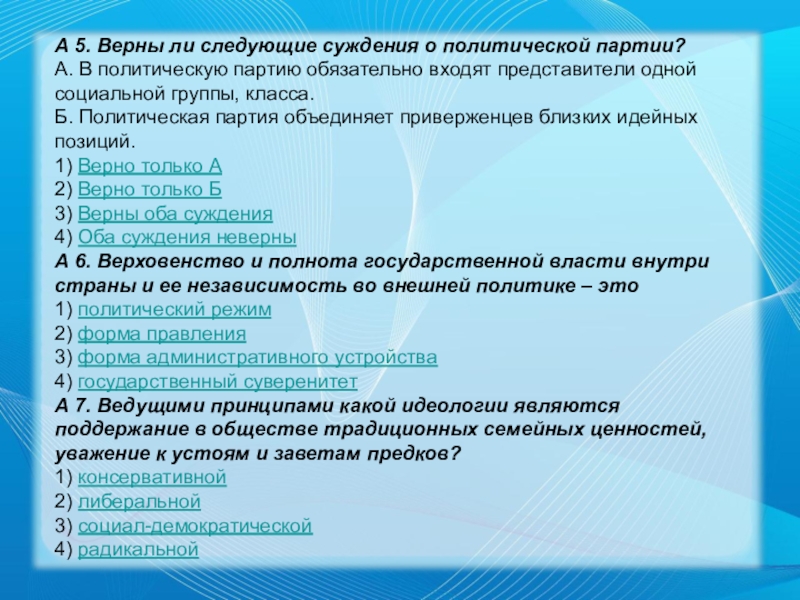 А 5. Верны ли следующие суждения о политической партии?
А. В политическую партию обязательно входят представители одной социальной группы, класса.
Б. Политическая партия объединяет приверженцев близких идейных позиций.
1) Верно только А
2) Верно только Б
3) Верны оба суждения
4) Оба суждения неверны
А 6. Верховенство и полнота государственной власти внутри страны и ее независимость во внешней политике – это
1) политический режим
2) форма правления
3) форма административного устройства
4) государственный суверенитет
А 7. Ведущими принципами какой идеологии являются поддержание в обществе традиционных семейных ценностей, уважение к устоям и заветам предков?
1) консервативной
2) либеральной
3) социал-демократической
4) радикальной